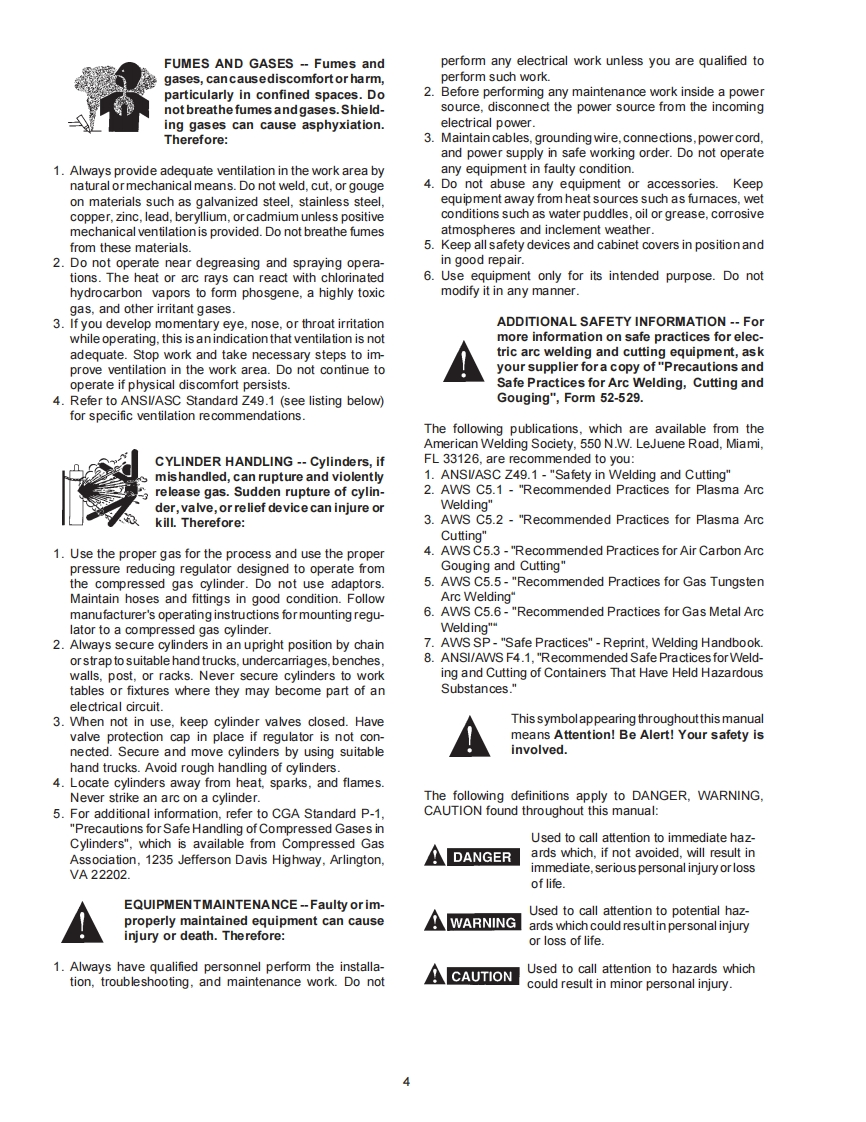 FUMES AND GASES -- Fumes and gases, can cause discomfort or harm, particularly in confined spaces. Do not breathe fumes and gases. Shielding gases can cause asphyxiation. Therefore:

1. Always provide adequate ventilation in the work area by natural or mechanical means. Do not weld, cut, or gouge on materials such as galvanized steel, stainless steel, copper, zinc, lead, beryllium, or cadmium unless positive mechanical ventilation is provided. Do not breathe fumes from these materials.
2. Do not operate near degreasing and spraying operations. The heat or arc rays can react with chlorinated hydrocarbon vapors to form phosgene, a highly toxic gas, and other irritant gases.
3. If you develop momentary eye, nose, or throat irritation while operating, this is an indication that ventilation is not adequate. Stop work and take necessary steps to improve ventilation in the work area. Do not continue to operate if physical discomfort persists.
4. Refer to ANSI/ASC Standard Z49.1 (see listing below) for specific ventilation recommendations.

CYLINDER HANDLING -- Cylinders, if mishandled, can rupture and violently release gas. Sudden rupture of cylinder, valve, or relief device can injure or kill. Therefore:

1. Use the proper gas for the process and use the proper pressure reducing regulator designed to operate from the compressed gas cylinder. Do not use adaptors. Maintain hoses and fittings in good condition. Follow manufacturer's operating instructions for mounting regulator to a compressed gas cylinder.
2. Always secure cylinders in an upright position by chain or strap to suitable hand trucks, undercarriages, benches, walls, post, or racks. Never secure cylinders to work tables or fixtures where they may become part of an electrical circuit.
3. When not in use, keep cylinder valves closed. Have valve protection cap in place if regulator is not connected. Secure and move cylinders by using suitable hand trucks. Avoid rough handling of cylinders.
4. Locate cylinders away from heat, sparks, and flames. Never strike an arc on a cylinder.
5. For additional information, refer to CGA Standard P-1, "Precautions for Safe Handling of Compressed Gases in Cylinders", which is available from Compressed Gas Association, 1235 Jefferson Davis Highway, Arlington, VA 22202.

EQUIPMENT MAINTENANCE -- Faulty or improperly maintained equipment can cause injury or death. Therefore:

1. Always have qualified personnel perform the installation, troubleshooting, and maintenance work. Do not perform any electrical work unless you are qualified to perform such work.
2. Before performing any maintenance work inside a power source, disconnect the power source from the incoming electrical power.
3. Maintain cables, grounding wire, connections, power cord, and power supply in safe working order. Do not operate any equipment in faulty condition.
4. Do not abuse any equipment or accessories. Keep equipment away from heat sources such as furnaces, wet conditions such as water puddles, oil or grease, corrosive atmospheres and inclement weather.
5. Keep all safety devices and cabinet covers in position and in good repair.
6. Use equipment only for its intended purpose. Do not modify it in any manner.

ADDITIONAL SAFETY INFORMATION -- For more information on safe practices for electric arc welding and cutting equipment, ask your supplier for a copy of "Precautions and Safe Practices for Arc Welding, Cutting and Gouging", Form 52-529.

The following publications, which are available from the American Welding Society, 550 N.W. LeJuene Road, Miami, FL 33126, are recommended to you:
1. ANSI/ASC Z49.1 - "Safety in Welding and Cutting"
2. AWS C5.1 - "Recommended Practices for Plasma Arc Welding"
3. AWS C5.2 - "Recommended Practices for Plasma Arc Cutting"
4. AWS C5.3 - "Recommended Practices for Air Carbon Arc Gouging and Cutting"
5. AWS C5.5 - "Recommended Practices for Gas Tungsten Arc Welding"
6. AWS C5.6 - "Recommended Practices for Gas Metal Arc Welding""
7. AWS SP - "Safe Practices" - Reprint, Welding Handbook.
8. ANSI/AWS F4.1, "Recommended Safe Practices for Welding and Cutting of Containers That Have Held Hazardous Substances."

This symbol appearing throughout this manual means Attention! Be Alert! Your safety is involved.

The following definitions apply to DANGER, WARNING, CAUTION found throughout this manual:

DANGER Used to call attention to immediate hazards which, if not avoided, will result in immediate, serious personal injury or loss of life.

WARNING Used to call attention to potential hazards which could result in personal injury or loss of life.

CAUTION Used to call attention to hazards which could result in minor personal injury.

4